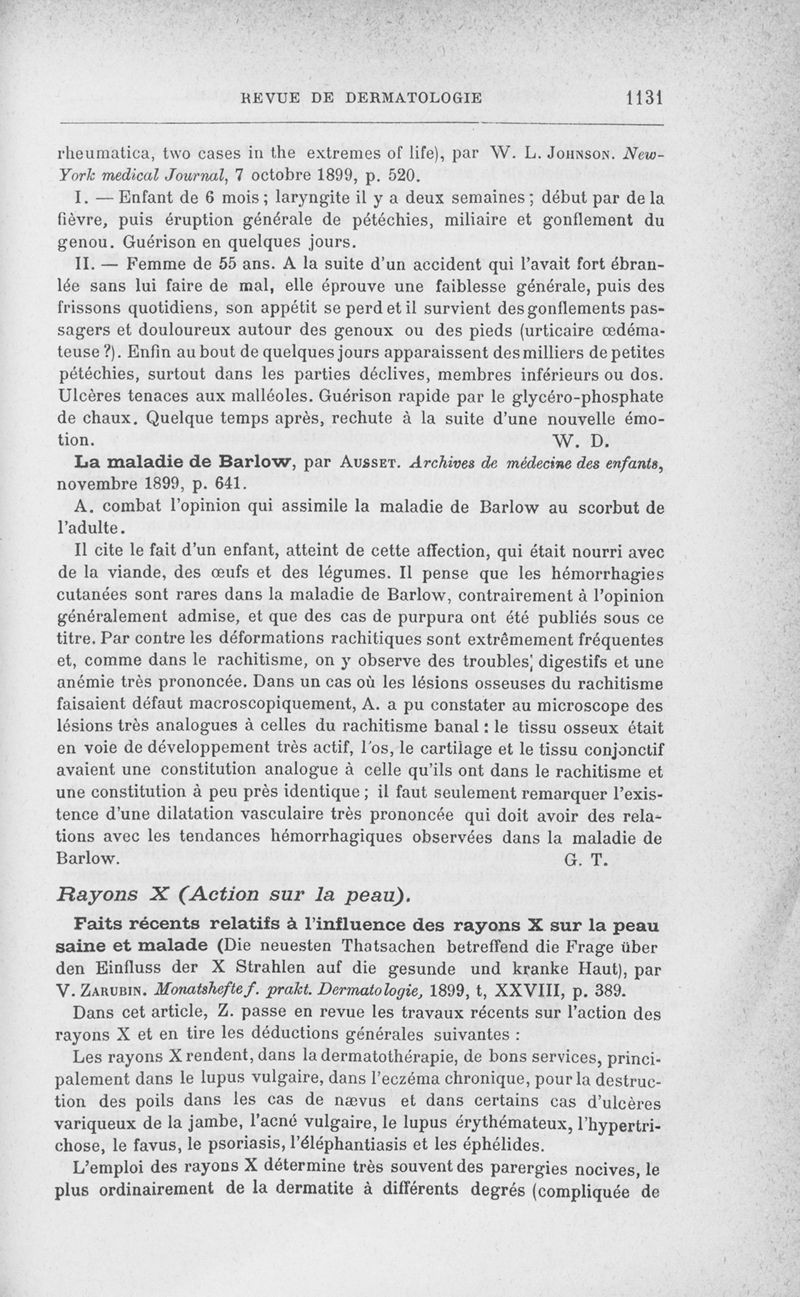 REVUE DE DERMATOLOGIE 1131

rheumatica, two cases in the extremes of life), par W. L. Johnson. New-York medical Journal, 7 octobre 1899, p. 520.

I. — Enfant de 6 mois ; laryngite il y a deux semaines ; début par de la fièvre, puis éruption générale de pétéchies, miliaire et gonflement du genou. Guérison en quelques jours.

II. — Femme de 55 ans. A la suite d'un accident qui l'avait fort ébranlée sans lui faire de mal, elle éprouve une faiblesse générale, puis des frissons quotidiens, son appétit se perd et il survient des gonflements passagers et douloureux autour des genoux ou des pieds (urticaire œdémateuse ?). Enfin au bout de quelques jours apparaissent des milliers de petites pétéchies, surtout dans les parties déclives, membres inférieurs ou dos. Ulcères tenaces aux malléoles. Guérison rapide par le glycéro-phosphate de chaux. Quelque temps après, rechute à la suite d'une nouvelle émotion. W. D.

La maladie de Barlow, par Ausset. Archives de médecine des enfants, novembre 1899, p. 641.

A. combat l'opinion qui assimile la maladie de Barlow au scorbut de l'adulte.

Il cite le fait d'un enfant, atteint de cette affection, qui était nourri avec de la viande, des œufs et des légumes. Il pense que les hémorrhagies cutanées sont rares dans la maladie de Barlow, contrairement à l'opinion généralement admise, et que des cas de purpura ont été publiés sous ce titre. Par contre les déformations rachitiques sont extrêmement fréquentes et, comme dans le rachitisme, on y observe des troubles digestifs et une anémie très prononcée. Dans un cas où les lésions osseuses du rachitisme faisaient défaut macroscopiquement, A. a pu constater au microscope des lésions très analogues à celles du rachitisme banal : le tissu osseux était en voie de développement très actif, l'os, le cartilage et le tissu conjonctif avaient une constitution analogue à celle qu'ils ont dans le rachitisme et une constitution à peu près identique ; il faut seulement remarquer l'existence d'une dilatation vasculaire très prononcée qui doit avoir des relations avec les tendances hémorrhagiques observées dans la maladie de Barlow. G. T.

Rayons X (Action sur la peau).

Faits récents relatifs à l'influence des rayons X sur la peau saine et malade (Die neuesten Thatsachen betreffend die Frage über den Einfluss der X Strahlen auf die gesunde und kranke Haut), par V. Zarubin. Monatshefte f. prakt. Dermatologie, 1899, t, XXVIII, p. 389.

Dans cet article, Z. passe en revue les travaux récents sur l'action des rayons X et en tire les déductions générales suivantes :

Les rayons X rendent, dans la dermatothérapie, de bons services, principalement dans le lupus vulgaire, dans l'eczéma chronique, pour la destruction des poils dans les cas de nævus et dans certains cas d'ulcères variqueux de la jambe, l'acné vulgaire, le lupus érythémateux, l'hypertrichose, le favus, le psoriasis, l'éléphantiasis et les éphélides.

L'emploi des rayons X détermine très souvent des parergies nocives, le plus ordinairement de la dermatite à différents degrés (compliquée de